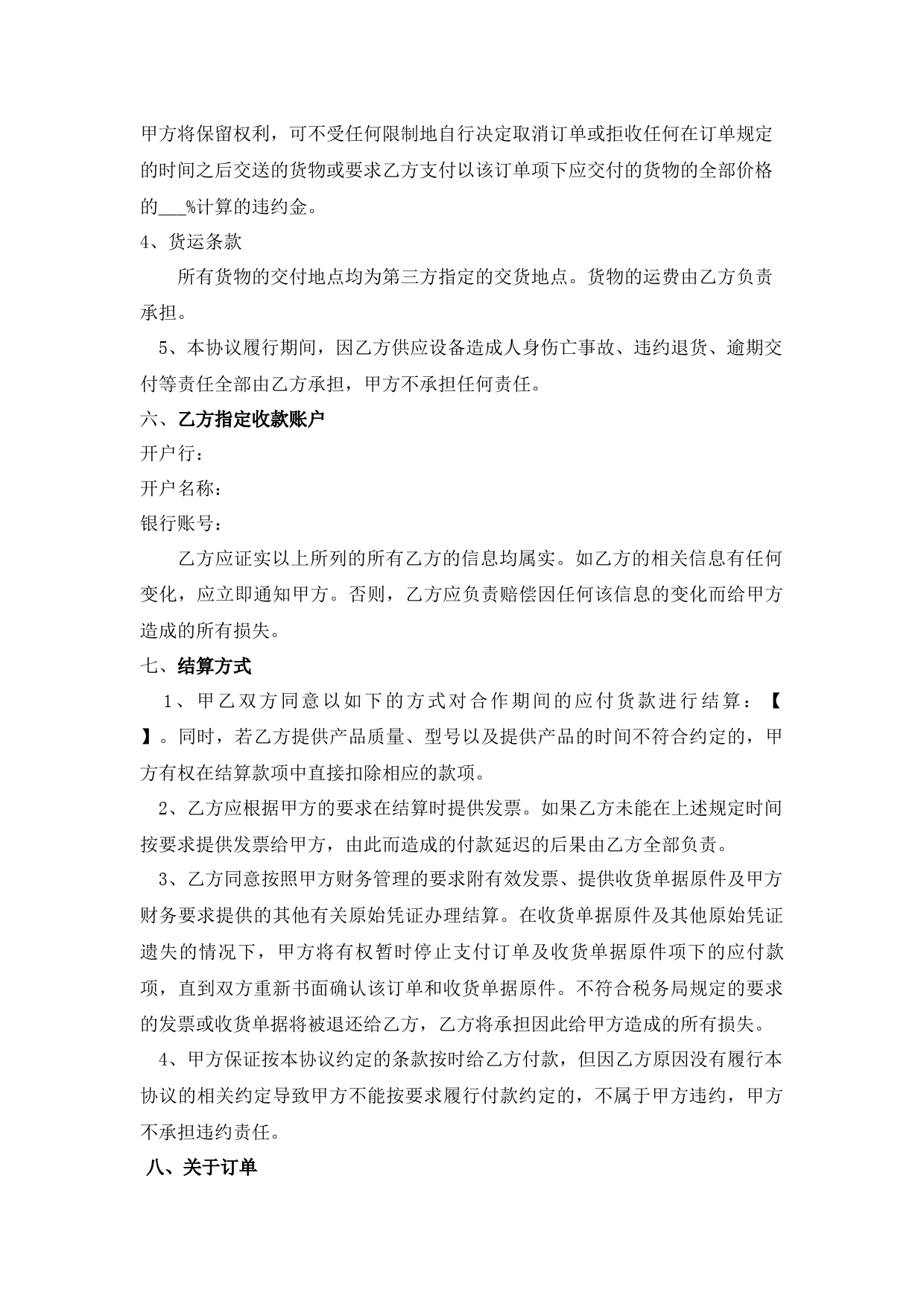 甲方将保留权利，可不受任何限制地自行决定取消订单或拒收任何在订单规定的时间之后交送的货物或要求乙方支付以该订单项下应交付的货物的全部价格的___%计算的违约金。

4、货运条款

所有货物的交付地点均为第三方指定的交货地点。货物的运费由乙方负责承担。

5、本协议履行期间，因乙方供应设备造成人身伤亡事故、违约退货、逾期交付等责任全部由乙方承担，甲方不承担任何责任。

六、乙方指定收款账户

开户行：

开户名称：

银行账号：

乙方应证实以上所列的所有乙方的信息均属实。如乙方的相关信息有任何变化，应立即通知甲方。否则，乙方应负责赔偿因任何该信息的变化而给甲方造成的所有损失。

七、结算方式

1、甲乙双方同意以如下的方式对合作期间的应付货款进行结算：【 】。同时，若乙方提供产品质量、型号以及提供产品的时间不符合约定的，甲方有权在结算款项中直接扣除相应的款项。

2、乙方应根据甲方的要求在结算时提供发票。如果乙方未能在上述规定时间按要求提供发票给甲方，由此而造成的付款延迟的后果由乙方全部负责。

3、乙方同意按照甲方财务管理的要求附有效发票、提供收货单据原件及甲方财务要求提供的其他有关原始凭证办理结算。在收货单据原件及其他原始凭证遗失的情况下，甲方将有权暂时停止支付订单及收货单据原件项下的应付款项，直到双方重新书面确认该订单和收货单据原件。不符合税务局规定的要求的发票或收货单据将被退还给乙方，乙方将承担因此给甲方造成的所有损失。

4、甲方保证按本协议约定的条款按时给乙方付款，但因乙方原因没有履行本协议的相关约定导致甲方不能按要求履行付款约定的，不属于甲方违约，甲方不承担违约责任。

八、关于订单